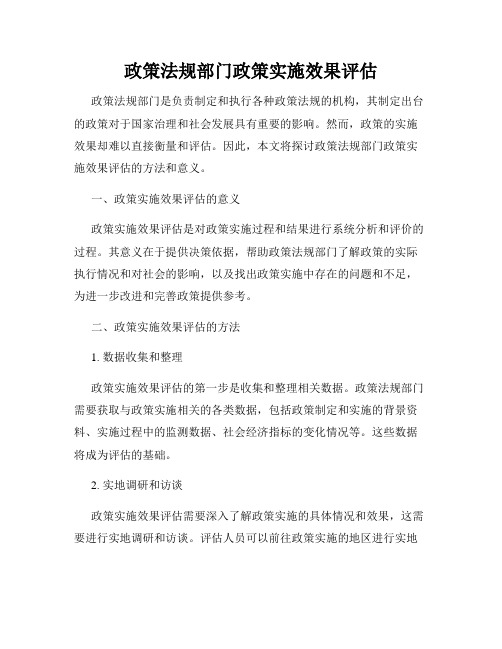 政策法规部门政策实施效果评估

政策法规部门是负责制定和执行各种政策法规的机构，其制定出台的政策对于国家治理和社会发展具有重要的影响。然而，政策的实施效果却难以直接衡量和评估。因此，本文将探讨政策法规部门政策实施效果评估的方法和意义。

一、政策实施效果评估的意义

政策实施效果评估是对政策实施过程和结果进行系统分析和评价的过程。其意义在于提供决策依据，帮助政策法规部门了解政策的实际执行情况和对社会的影响，以及找出政策实施中存在的问题和不足，为进一步改进和完善政策提供参考。

二、政策实施效果评估的方法

1. 数据收集和整理

政策实施效果评估的第一步是收集和整理相关数据。政策法规部门需要获取与政策实施相关的各类数据，包括政策制定和实施的背景资料、实施过程中的监测数据、社会经济指标的变化情况等。这些数据将成为评估的基础。

2. 实地调研和访谈

政策实施效果评估需要深入了解政策实施的具体情况和效果，这需要进行实地调研和访谈。评估人员可以前往政策实施的地区进行实地